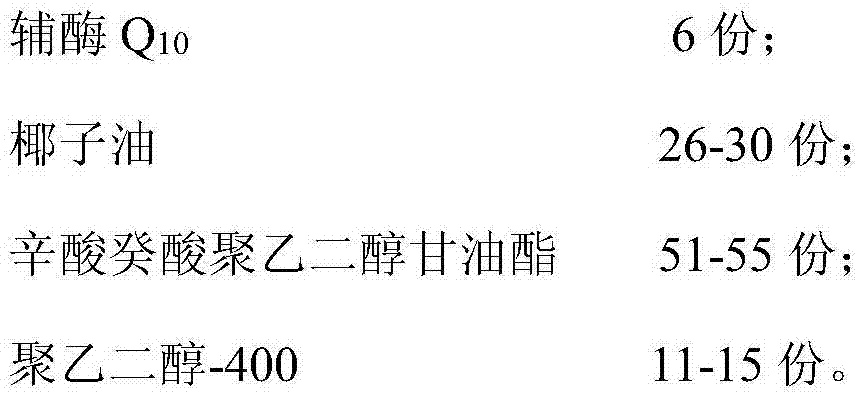 辅酶 $Q_{10}$ 6 份；

椰子油 26-30 份；

辛酸癸酸聚乙二醇甘油酯 51-55 份；

聚乙二醇-400 11-15 份。